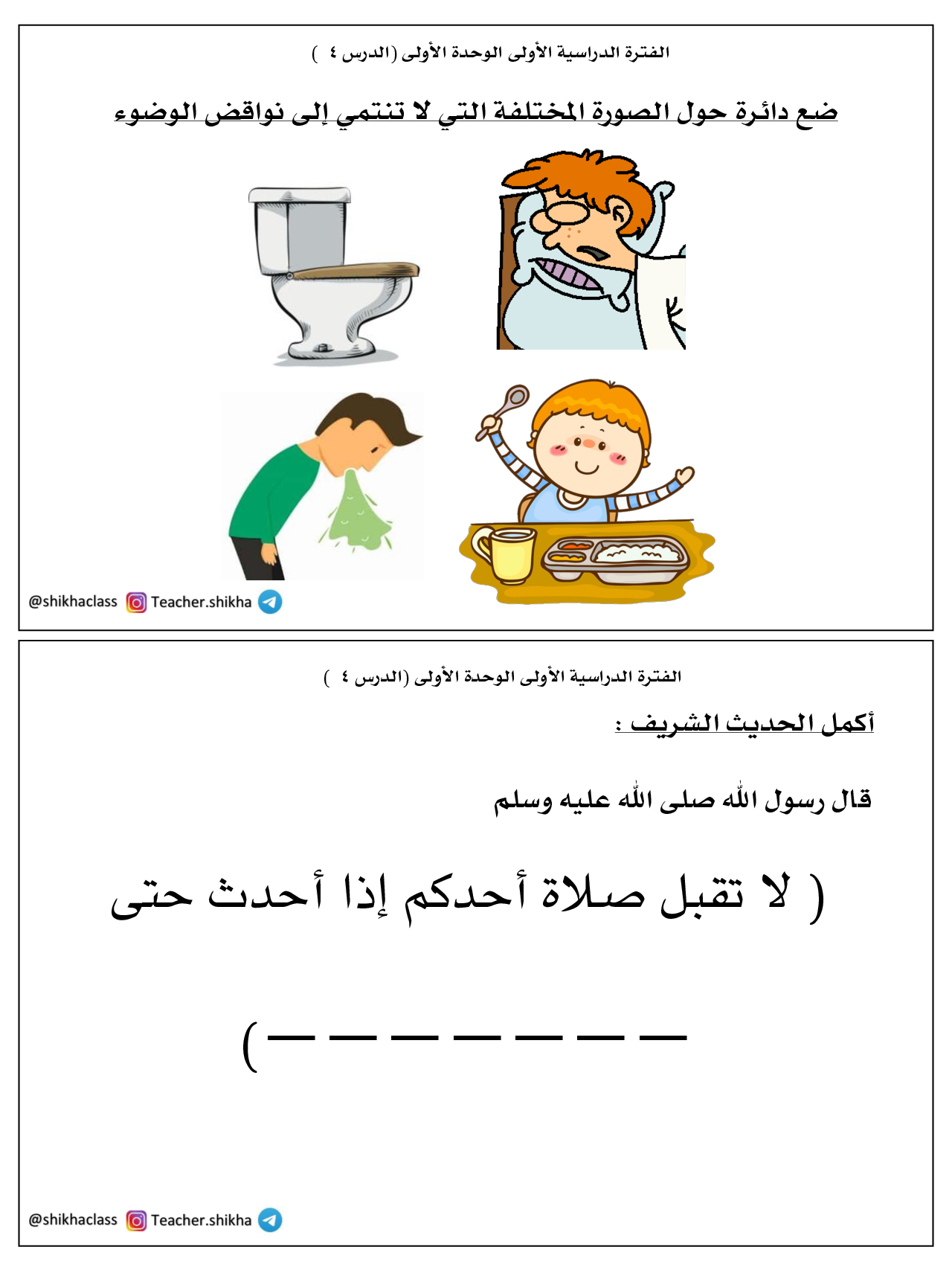 الفترة الدراسية الأولى الوحدة الأولى (الدرس ٤ )

ضع دائرة حول الصورة المختلفة التي لا تنتمي إلى نواقض الوضوء

@shikhaclass Teacher.shikha

الفترة الدراسية الأولى الوحدة الأولى (الدرس ٤ )

أكمل الحديث الشريف :

قال رسول الله صلى الله عليه وسلم

( لا تقبل صلاة أحدكم إذا أحدث حتى

____ )

@shikhaclass Teacher.shikha